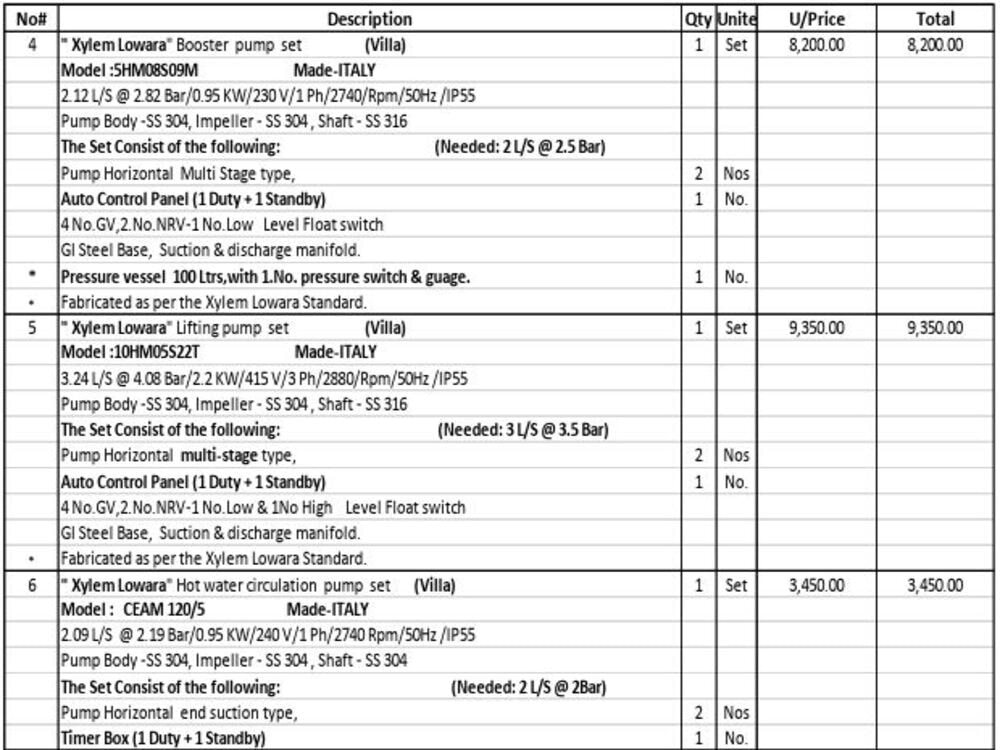 | No# | Description | Qty | Unite | U/Price | Total |
|---|---|---|---|---|---|
| 4 | " Xylem Lowara" Booster pump set (Villa) | 1 | Set | 8,200.00 | 8,200.00 |
| | Model :5HM08S09M Made-ITALY | | | | |
| | 2.12 L/S @ 2.82 Bar/0.95 KW/230 V/1 Ph/2740/Rpm/50Hz /IP55 | | | | |
| | Pump Body -SS 304, Impeller - SS 304 , Shaft - SS 316 | | | | |
| | The Set Consist of the following: (Needed: 2 L/S @ 2.5 Bar) | | | | |
| | Pump Horizontal Multi Stage type, | 2 | Nos | | |
| | Auto Control Panel (1 Duty + 1 Standby) | 1 | No. | | |
| | 4 No.GV,2.No.NRV-1 No.Low Level Float switch | | | | |
| | GI Steel Base, Suction & discharge manifold. | | | | |
| * | Pressure vessel 100 Ltrs,with 1.No. pressure switch & guage. | 1 | No. | | |
| • | Fabricated as per the Xylem Lowara Standard. | | | | |
| 5 | " Xylem Lowara" Lifting pump set (Villa) | 1 | Set | 9,350.00 | 9,350.00 |
| | Model :10HM05S22T Made-ITALY | | | | |
| | 3.24 L/S @ 4.08 Bar/2.2 KW/415 V/3 Ph/2880/Rpm/50Hz /IP55 | | | | |
| | Pump Body -SS 304, Impeller - SS 304 , Shaft - SS 316 | | | | |
| | The Set Consist of the following: (Needed: 3 L/S @ 3.5 Bar) | | | | |
| | Pump Horizontal multi-stage type, | 2 | Nos | | |
| | Auto Control Panel (1 Duty + 1 Standby) | 1 | No. | | |
| | 4 No.GV,2.No.NRV-1 No.Low & 1No High Level Float switch | | | | |
| | GI Steel Base, Suction & discharge manifold. | | | | |
| • | Fabricated as per the Xylem Lowara Standard. | | | | |
| 6 | " Xylem Lowara" Hot water circulation pump set (Villa) | 1 | Set | 3,450.00 | 3,450.00 |
| | Model : CEAM 120/5 Made-ITALY | | | | |
| | 2.09 L/S @ 2.19 Bar/0.95 KW/240 V/1 Ph/2740 Rpm/50Hz /IP55 | | | | |
| | Pump Body -SS 304, Impeller - SS 304 , Shaft - SS 304 | | | | |
| | The Set Consist of the following: (Needed: 2 L/S @ 2Bar) | | | | |
| | Pump Horizontal end suction type, | 2 | Nos | | |
| | Timer Box (1 Duty + 1 Standby) | 1 | No. | | |